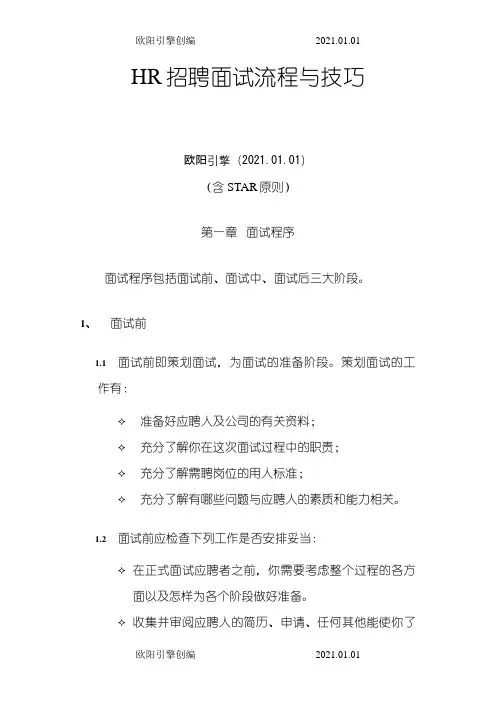 欧阳引擎创编　　2021.01.01

HR 招聘面试流程与技巧

欧阳引擎（2021.01.01）

（含 STAR 原则）

第一章　面试程序

面试程序包括面试前、面试中、面试后三大阶段。

1、　面试前

1.1　面试前即策划面试，为面试的准备阶段。策划面试的工作有：

✧　准备好应聘人及公司的有关资料；

✧　充分了解你在这次面试过程中的职责；

✧　充分了解需聘岗位的用人标准；

✧　充分了解有哪些问题与应聘人的素质和能力相关。

1.2　面试前应检查下列工作是否安排妥当：

✧ 在正式面试应聘者之前，你需要考虑整个过程的各方面以及怎样为各个阶段做好准备。

✧ 收集并审阅应聘人的简历、申请、任何其他能使你了

欧阳引擎创编　　2021.01.01